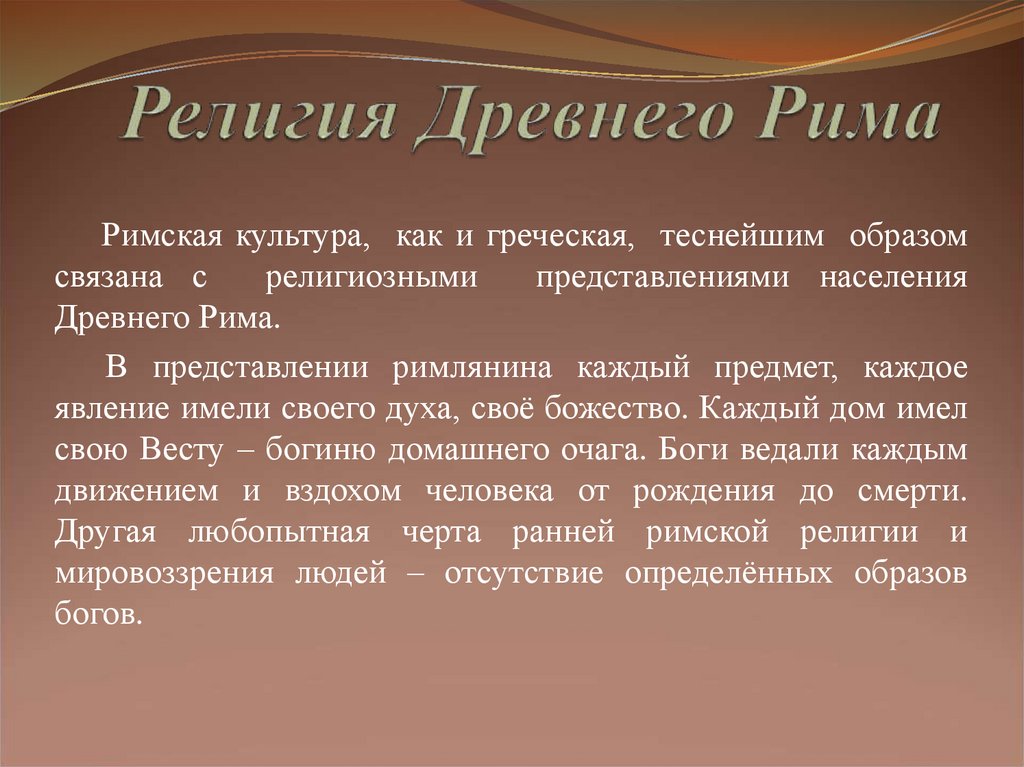 Религия Древнего Рима

Римская культура, как и греческая, теснейшим образом связана с религиозными представлениями населения Древнего Рима.

В представлении римлянина каждый предмет, каждое явление имели своего духа, своё божество. Каждый дом имел свою Весту – богиню домашнего очага. Боги ведали каждым движением и вздохом человека от рождения до смерти. Другая любопытная черта ранней римской религии и мировоззрения людей – отсутствие определённых образов богов.